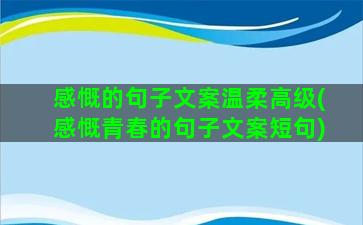 感慨的句子文案温柔高级(感慨青春的句子文案短句)